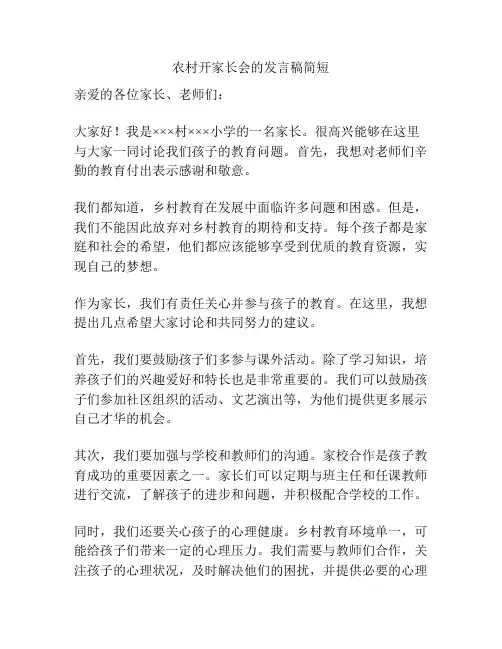 农村开家长会的发言稿简短

亲爱的各位家长、老师们：

大家好！我是×××村×××小学的一名家长。很高兴能够在这里与大家一同讨论我们孩子的教育问题。首先，我想对老师们辛勤的教育付出表示感谢和敬意。

我们都知道，乡村教育在发展中面临许多问题和困惑。但是，我们不能因此放弃对乡村教育的期待和支持。每个孩子都是家庭和社会的希望，他们都应该能够享受到优质的教育资源，实现自己的梦想。

作为家长，我们有责任关心并参与孩子的教育。在这里，我想提出几点希望大家讨论和共同努力的建议。

首先，我们要鼓励孩子们多参与课外活动。除了学习知识，培养孩子们的兴趣爱好和特长也是非常重要的。我们可以鼓励孩子们参加社区组织的活动、文艺演出等，为他们提供更多展示自己才华的机会。

其次，我们要加强与学校和教师们的沟通。家校合作是孩子教育成功的重要因素之一。家长们可以定期与班主任和任课教师进行交流，了解孩子的进步和问题，并积极配合学校的工作。

同时，我们还要关心孩子的心理健康。乡村教育环境单一，可能给孩子们带来一定的心理压力。我们需要与教师们合作，关注孩子的心理状况，及时解决他们的困扰，并提供必要的心理